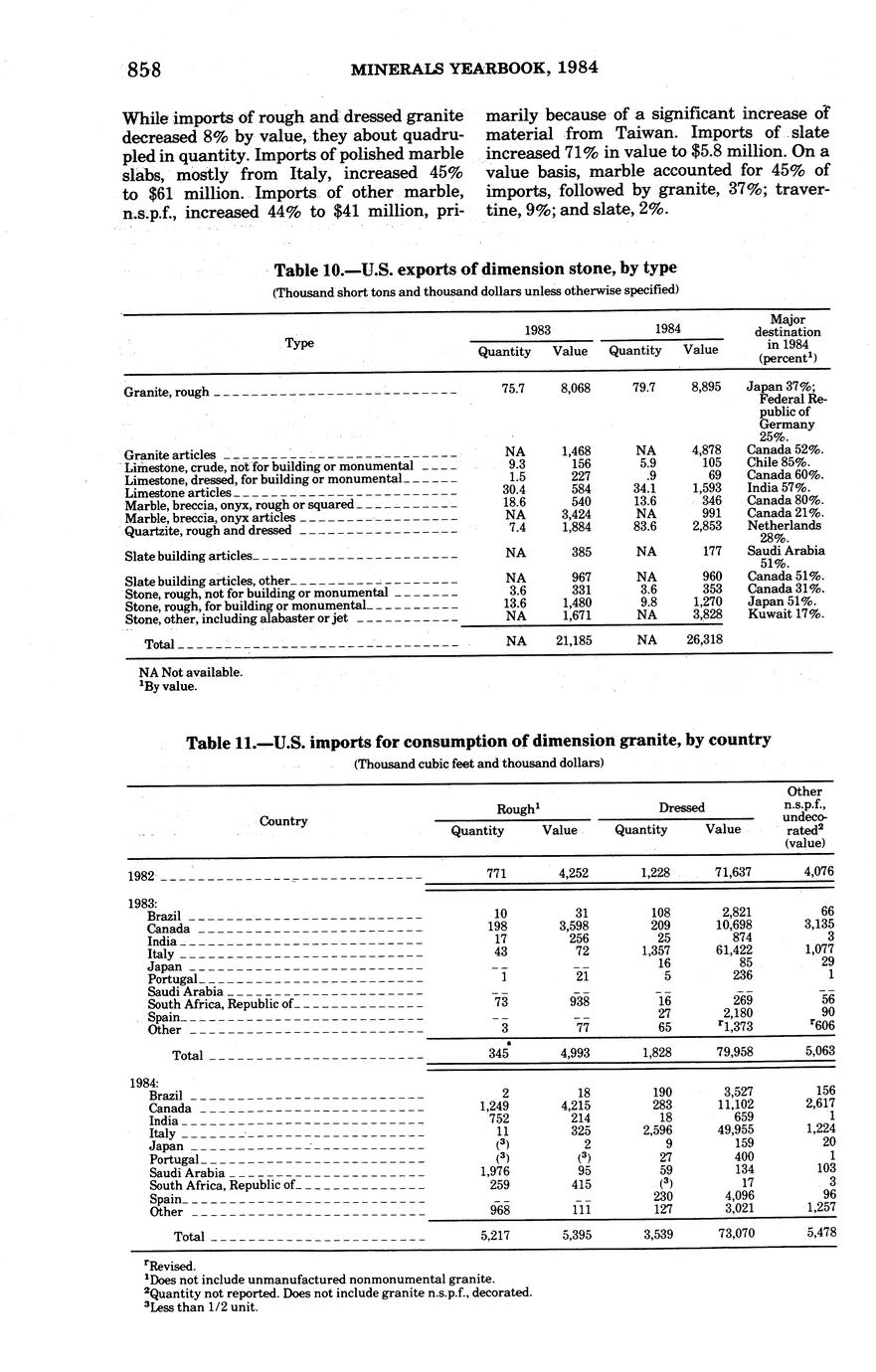 858 MINERALS YEARBOOK, 1984

While imports of rough and dressed granite decreased 8% by value, they about quadrupled in quantity. Imports of polished marble slabs, mostly from Italy, increased 45% to \$61 million. Imports of other marble, n.s.p.f., increased 44% to \$41 million, primarily because of a significant increase of material from Taiwan. Imports of slate increased 71% in value to \$5.8 million. On a value basis, marble accounted for 45% of imports, followed by granite, 37%; travertine, 9%; and slate, 2%.

Table 10.—U.S. exports of dimension stone, by type

(Thousand short tons and thousand dollars unless otherwise specified)

| Type | 1983 Quantity | 1983 Value | 1984 Quantity | 1984 Value | Major destination in 1984 (percent$^1$) |
|---|---|---|---|---|---|
| Granite, rough | 75.7 | 8,068 | 79.7 | 8,895 | Japan 37%; Federal Republic of Germany 25%. |
| Granite articles | NA | 1,468 | NA | 4,878 | Canada 52%. |
| Limestone, crude, not for building or monumental | 9.3 | 156 | 5.9 | 105 | Chile 85%. |
| Limestone, dressed, for building or monumental | 1.5 | 227 | .9 | 69 | Canada 60%. |
| Limestone articles | 30.4 | 584 | 34.1 | 1,593 | India 57%. |
| Marble, breccia, onyx, rough or squared | 18.6 | 540 | 13.6 | 346 | Canada 80%. |
| Marble, breccia, onyx articles | NA | 3,424 | NA | 991 | Canada 21%. |
| Quartzite, rough and dressed | 7.4 | 1,884 | 83.6 | 2,853 | Netherlands 28%. |
| Slate building articles | NA | 385 | NA | 177 | Saudi Arabia 51%. |
| Slate building articles, other | NA | 967 | NA | 960 | Canada 51%. |
| Stone, rough, not for building or monumental | 3.6 | 331 | 3.6 | 353 | Canada 31%. |
| Stone, rough, for building or monumental | 13.6 | 1,480 | 9.8 | 1,270 | Japan 51%. |
| Stone, other, including alabaster or jet | NA | 1,671 | NA | 3,828 | Kuwait 17%. |
| Total | NA | 21,185 | NA | 26,318 | |

NA Not available.
$^1$By value.

Table 11.—U.S. imports for consumption of dimension granite, by country

(Thousand cubic feet and thousand dollars)

| Country | Rough$^1$ Quantity | Rough$^1$ Value | Dressed Quantity | Dressed Value | Other n.s.p.f., undecorated$^2$ (value) |
|---|---|---|---|---|---|
| 1982 | 771 | 4,252 | 1,228 | 71,637 | 4,076 |
| 1983: | | | | | |
| Brazil | 10 | 31 | 108 | 2,821 | 66 |
| Canada | 198 | 3,598 | 209 | 10,698 | 3,135 |
| India | 17 | 256 | 25 | 874 | 3 |
| Italy | 43 | 72 | 1,357 | 61,422 | 1,077 |
| Japan | -- | -- | 16 | 85 | 29 |
| Portugal | 1 | 21 | 5 | 236 | 1 |
| Saudi Arabia | -- | -- | -- | -- | -- |
| South Africa, Republic of | 73 | 938 | 16 | 269 | 56 |
| Spain | -- | -- | 27 | 2,180 | 90 |
| Other | 3 | 77 | 65 | $^r$1,373 | $^r$606 |
| Total | 345 | 4,993 | 1,828 | 79,958 | 5,063 |
| 1984: | | | | | |
| Brazil | 2 | 18 | 190 | 3,527 | 156 |
| Canada | 1,249 | 4,215 | 283 | 11,102 | 2,617 |
| India | 752 | 214 | 18 | 659 | 1 |
| Italy | 11 | 325 | 2,596 | 49,955 | 1,224 |
| Japan | ($^3$) | 2 | 9 | 159 | 20 |
| Portugal | ($^3$) | ($^3$) | 27 | 400 | 1 |
| Saudi Arabia | 1,976 | 95 | 59 | 134 | 103 |
| South Africa, Republic of | 259 | 415 | ($^3$) | 17 | 3 |
| Spain | -- | -- | 230 | 4,096 | 96 |
| Other | 968 | 111 | 127 | 3,021 | 1,257 |
| Total | 5,217 | 5,395 | 3,539 | 73,070 | 5,478 |

$^r$Revised.
$^1$Does not include unmanufactured nonmonumental granite.
$^2$Quantity not reported. Does not include granite n.s.p.f., decorated.
$^3$Less than 1/2 unit.